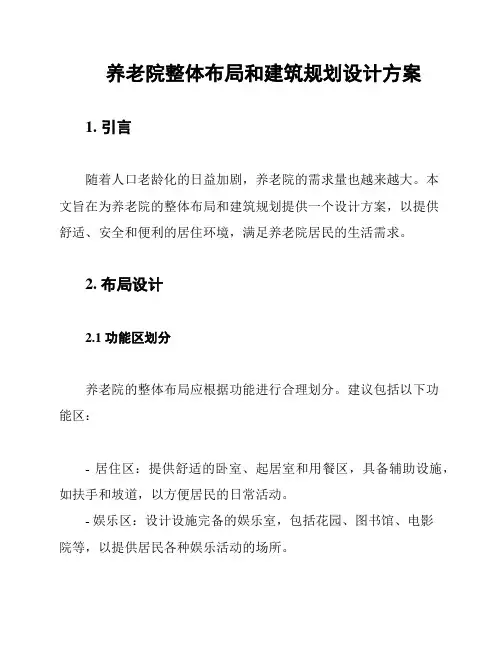 养老院整体布局和建筑规划设计方案

1. 引言

随着人口老龄化的日益加剧，养老院的需求量也越来越大。本文旨在为养老院的整体布局和建筑规划提供一个设计方案，以提供舒适、安全和便利的居住环境，满足养老院居民的生活需求。

2. 布局设计

2.1 功能区划分

养老院的整体布局应根据功能进行合理划分。建议包括以下功能区：

- 居住区：提供舒适的卧室、起居室和用餐区，具备辅助设施，如扶手和坡道，以方便居民的日常活动。
- 娱乐区：设计设施完备的娱乐室，包括花园、图书馆、电影院等，以提供居民各种娱乐活动的场所。